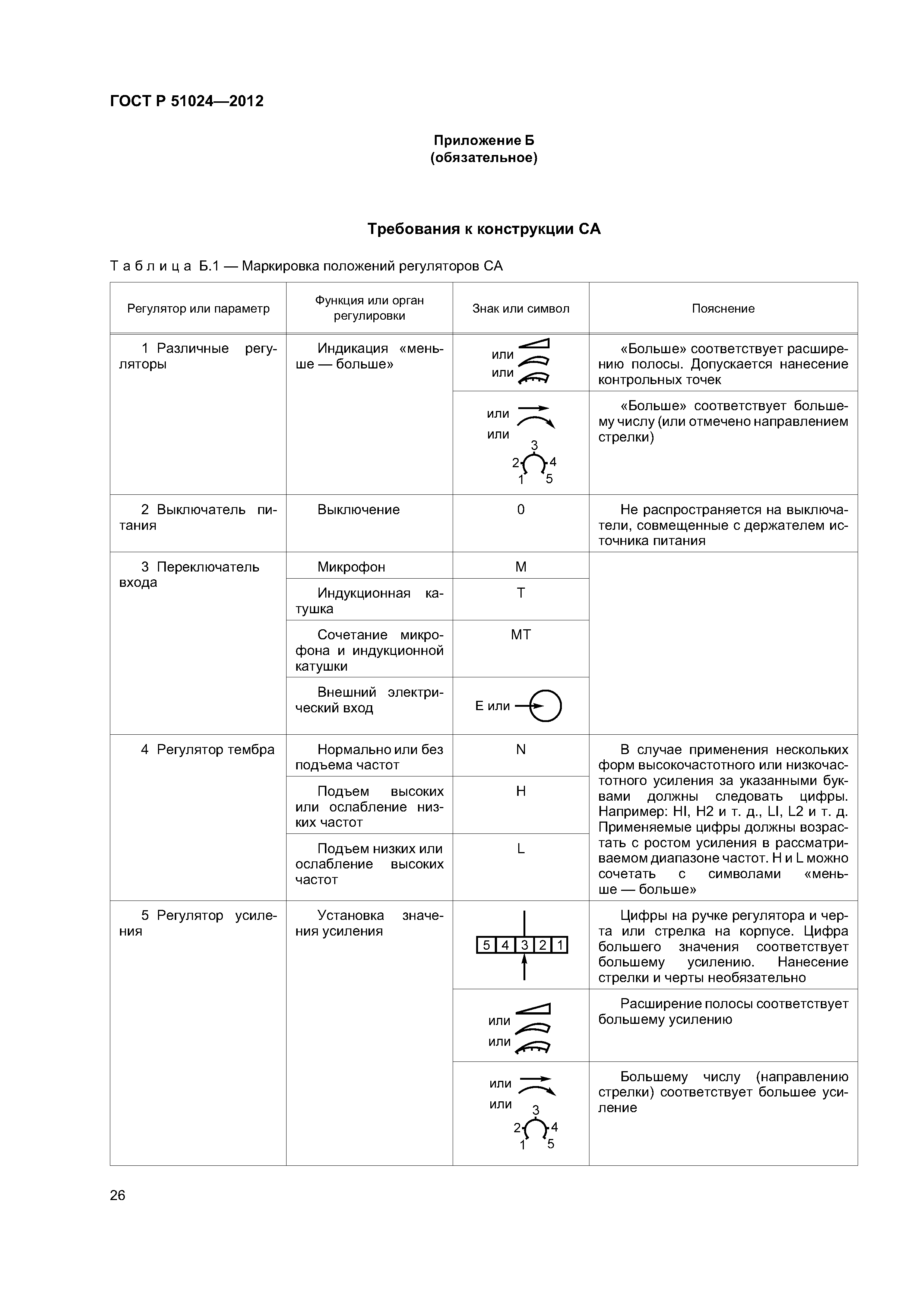 ГОСТ Р 51024—2012

Приложение Б
(обязательное)

Требования к конструкции СА

Таблица Б.1 — Маркировка положений регуляторов СА

| Регулятор или параметр | Функция или орган регулировки | Знак или символ | Пояснение |
|---|---|---|---|
| 1 Различные регуляторы | Индикация «меньше — больше» | или или | «Больше» соответствует расширению полосы. Допускается нанесение контрольных точек |
| | | или или 3 2 4 1 5 | «Больше» соответствует большему числу (или отмечено направлением стрелки) |
| 2 Выключатель питания | Выключение | 0 | Не распространяется на выключатели, совмещенные с держателем источника питания |
| 3 Переключатель входа | Микрофон | M | |
| | Индукционная катушка | T | |
| | Сочетание микрофона и индукционной катушки | MT | |
| | Внешний электрический вход | E или | |
| 4 Регулятор тембра | Нормально или без подъема частот | N | В случае применения нескольких форм высокочастотного или низкочастотного усиления за указанными буквами должны следовать цифры. Например: HI, H2 и т. д., LI, L2 и т. д. Применяемые цифры должны возрастать с ростом усиления в рассматриваемом диапазоне частот. H и L можно сочетать с символами «меньше — больше» |
| | Подъем высоких или ослабление низких частот | H | |
| | Подъем низких или ослабление высоких частот | L | |
| 5 Регулятор усиления | Установка значения усиления | 5 4 3 2 1 | Цифры на ручке регулятора и черта или стрелка на корпусе. Цифра большего значения соответствует большему усилению. Нанесение стрелки и черты необязательно |
| | | или или | Расширение полосы соответствует большему усилению |
| | | или или 3 2 4 1 5 | Большему числу (направлению стрелки) соответствует большее усиление |

26